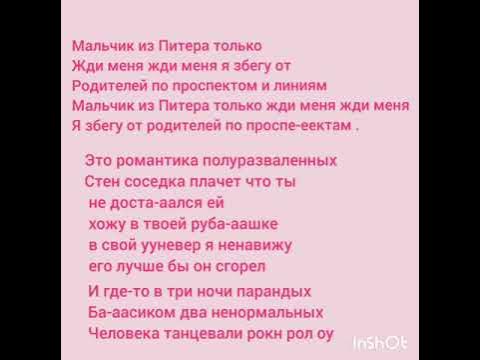 Мальчик из Питера только
Жди меня жди меня я збегу от
Родителей по проспектом и линиям
Мальчик из Питера только жди меня жди меня
Я збегу от родителей по проспе-еектам .

Это романтика полуразваленных
Стен соседка плачет что ты
не доста-аался ей
хожу в твоей руба-аашке
в свой ууневер я ненавижу
его лучше бы он сгорел

И где-то в три ночи парандых
Ба-аасиком два ненормальных
Человека танцевали рокн рол оу

InShOt